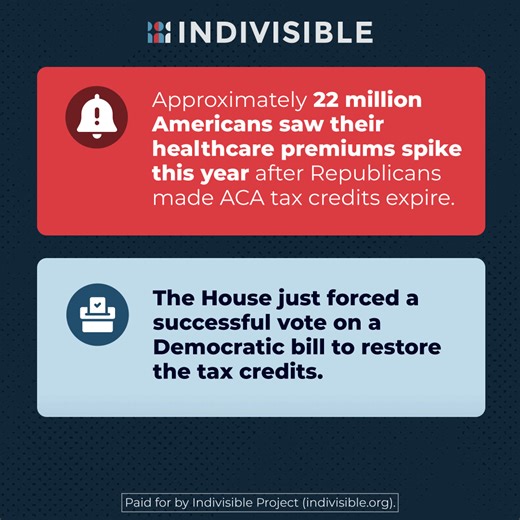 INDIVISIBLE

Approximately 22 million Americans saw their healthcare premiums spike this year after Republicans made ACA tax credits expire.

The House just forced a successful vote on a Democratic bill to restore the tax credits.

Paid for by Indivisible Project (indivisible.org).